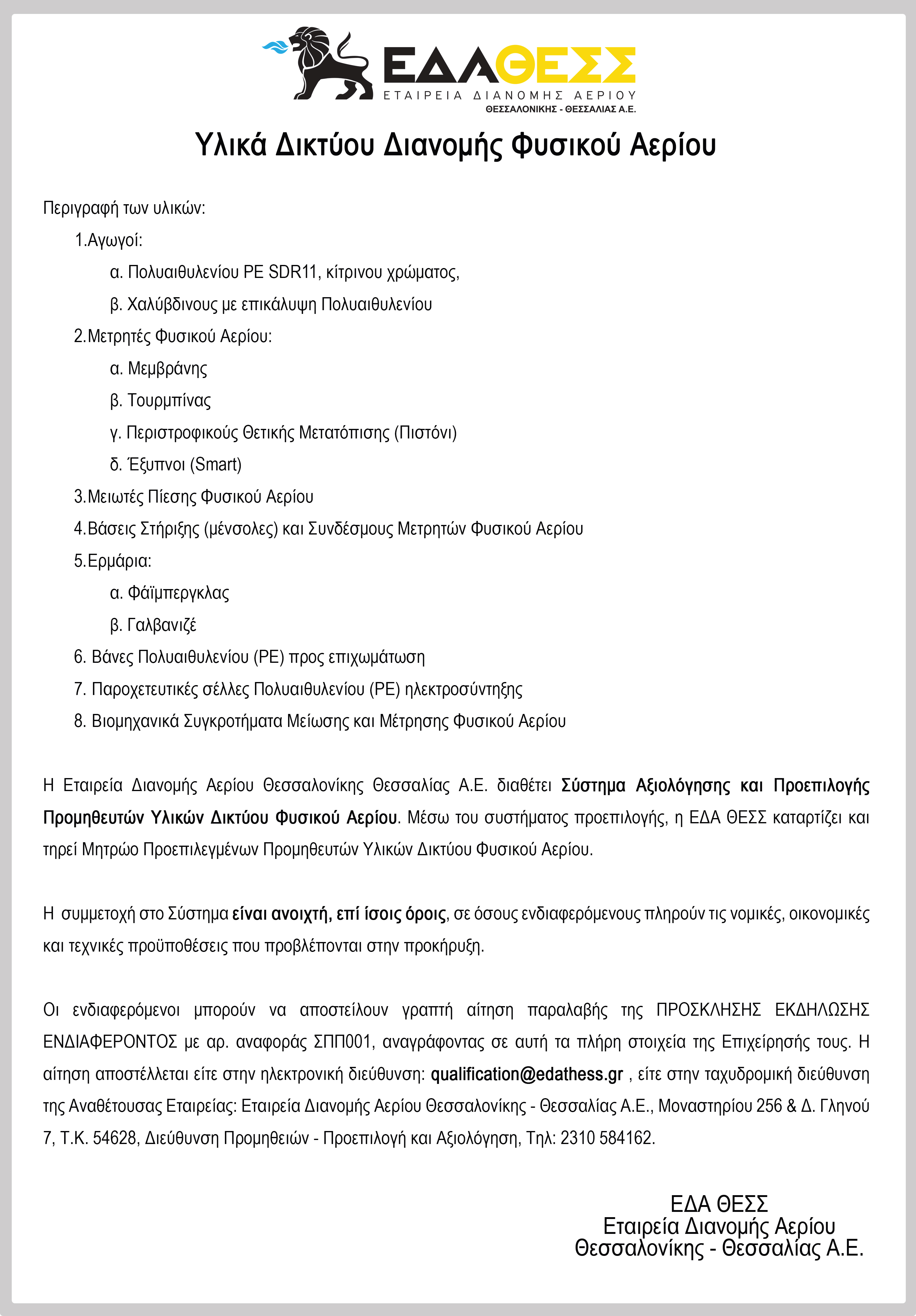 ΕΔΑΘΕΣΣ
ΕΤΑΙΡΕΙΑ ΔΙΑΝΟΜΗΣ ΑΕΡΙΟΥ
ΘΕΣΣΑΛΟΝΙΚΗΣ - ΘΕΣΣΑΛΙΑΣ Α.Ε.

Υλικά Δικτύου Διανομής Φυσικού Αερίου

Περιγραφή των υλικών:

1.Αγωγοί:

α. Πολυαιθυλενίου PE SDR11, κίτρινου χρώματος,

β. Χαλύβδινους με επικάλυψη Πολυαιθυλενίου

2.Μετρητές Φυσικού Αερίου:

α. Μεμβράνης

β. Τουρμπίνας

γ. Περιστροφικούς Θετικής Μετατόπισης (Πιστόνι)

δ. Έξυπνοι (Smart)

3.Μειωτές Πίεσης Φυσικού Αερίου

4.Βάσεις Στήριξης (μένσολες) και Συνδέσμους Μετρητών Φυσικού Αερίου

5.Ερμάρια:

α. Φάϊμπεργκλας

β. Γαλβανιζέ

6. Βάνες Πολυαιθυλενίου (PE) προς επιχωμάτωση

7. Παροχετευτικές σέλλες Πολυαιθυλενίου (PE) ηλεκτροσύντηξης

8. Βιομηχανικά Συγκροτήματα Μείωσης και Μέτρησης Φυσικού Αερίου

Η Εταιρεία Διανομής Αερίου Θεσσαλονίκης Θεσσαλίας Α.Ε. διαθέτει Σύστημα Αξιολόγησης και Προεπιλογής Προμηθευτών Υλικών Δικτύου Φυσικού Αερίου. Μέσω του συστήματος προεπιλογής, η ΕΔΑ ΘΕΣΣ καταρτίζει και τηρεί Μητρώο Προεπιλεγμένων Προμηθευτών Υλικών Δικτύου Φυσικού Αερίου.

Η συμμετοχή στο Σύστημα είναι ανοιχτή, επί ίσοις όροις, σε όσους ενδιαφερόμενους πληρούν τις νομικές, οικονομικές και τεχνικές προϋποθέσεις που προβλέπονται στην προκήρυξη.

Οι ενδιαφερόμενοι μπορούν να αποστείλουν γραπτή αίτηση παραλαβής της ΠΡΟΣΚΛΗΣΗΣ ΕΚΔΗΛΩΣΗΣ ΕΝΔΙΑΦΕΡΟΝΤΟΣ με αρ. αναφοράς ΣΠΠ001, αναγράφοντας σε αυτή τα πλήρη στοιχεία της Επιχείρησής τους. Η αίτηση αποστέλλεται είτε στην ηλεκτρονική διεύθυνση: qualification@edathess.gr , είτε στην ταχυδρομική διεύθυνση της Αναθέτουσας Εταιρείας: Εταιρεία Διανομής Αερίου Θεσσαλονίκης - Θεσσαλίας Α.Ε., Μοναστηρίου 256 & Δ. Γληνού 7, Τ.Κ. 54628, Διεύθυνση Προμηθειών - Προεπιλογή και Αξιολόγηση, Τηλ: 2310 584162.

ΕΔΑ ΘΕΣΣ
Εταιρεία Διανομής Αερίου
Θεσσαλονίκης - Θεσσαλίας Α.Ε.